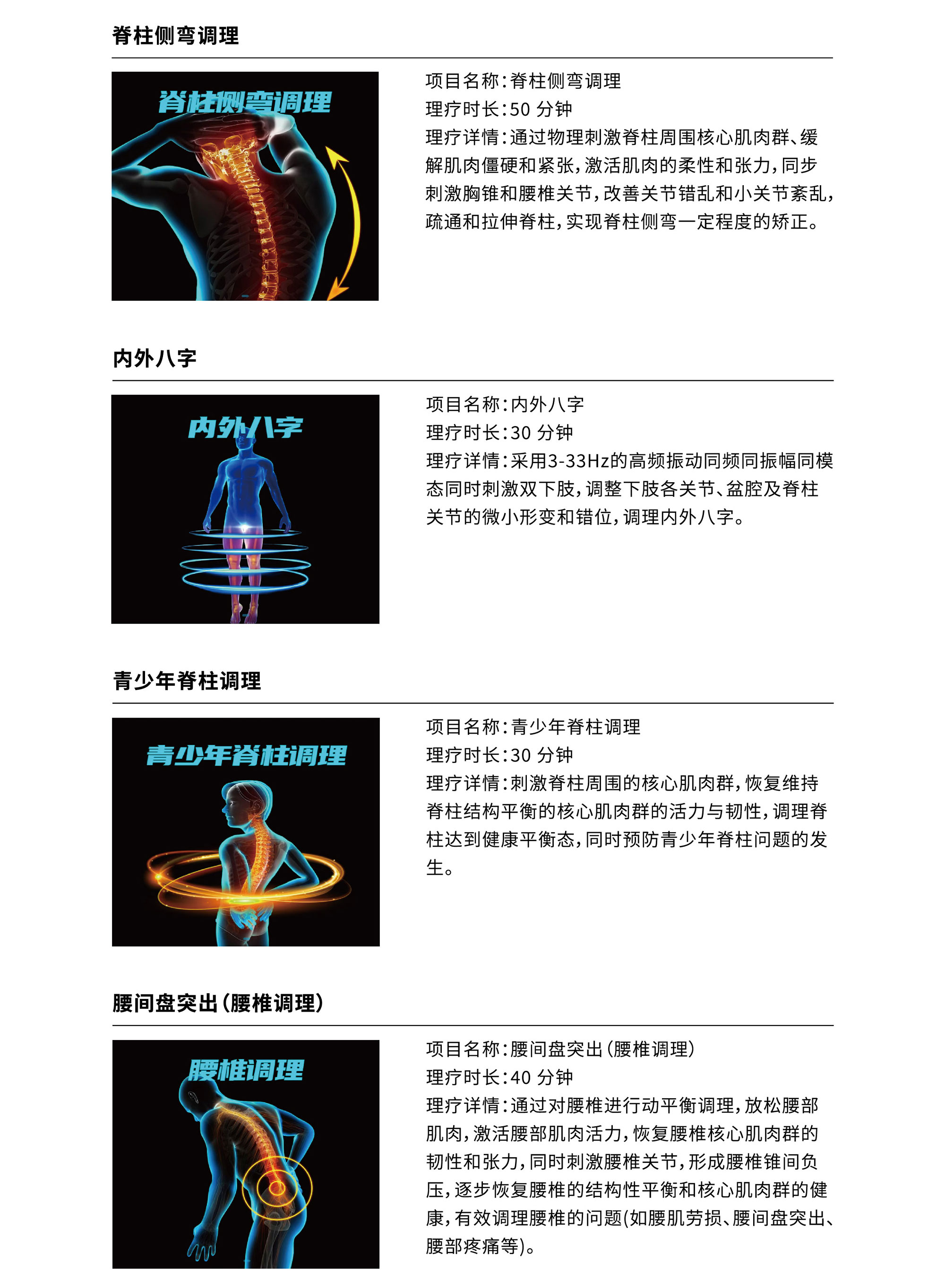 脊柱侧弯调理

脊柱侧弯调理

项目名称:脊柱侧弯调理
理疗时长:50分钟
理疗详情:通过物理刺激脊柱周围核心肌肉群、缓解肌肉僵硬和紧张,激活肌肉的柔性和张力,同步刺激胸锥和腰椎关节,改善关节错乱和小关节紊乱,疏通和拉伸脊柱,实现脊柱侧弯一定程度的矫正。

内外八字

内外八字

项目名称:内外八字
理疗时长:30分钟
理疗详情:采用3-33Hz的高频振动同频同振幅同模态同时刺激双下肢,调整下肢各关节、盆腔及脊柱关节的微小形变和错位,调理内外八字。

青少年脊柱调理

青少年脊柱调理

项目名称:青少年脊柱调理
理疗时长:30分钟
理疗详情:刺激脊柱周围的核心肌肉群,恢复维持脊柱结构平衡的核心肌肉群的活力与韧性,调理脊柱达到健康平衡态,同时预防青少年脊柱问题的发生。

腰间盘突出(腰椎调理)

腰椎调理

项目名称:腰间盘突出(腰椎调理)
理疗时长:40分钟
理疗详情:通过对腰椎进行动平衡调理,放松腰部肌肉,激活腰部肌肉活力,恢复腰椎核心肌肉群的韧性和张力,同时刺激腰椎关节,形成腰椎锥间负压,逐步恢复腰椎的结构性平衡和核心肌肉群的健康,有效调理腰椎的问题(如腰肌劳损、腰间盘突出、腰部疼痛等)。